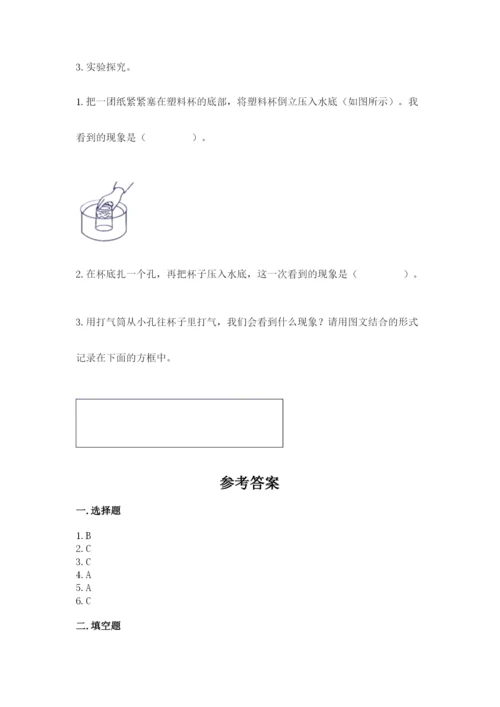 3. 实验探究。

1. 把一团纸紧紧塞在塑料杯的底部，将塑料杯倒立压入水底（如图所示）。我看到的现象是（　　　　）。

2. 在杯底扎一个孔，再把杯子压入水底，这一次看到的现象是（　　　　）。

3. 用打气筒从小孔往杯子里打气，我们会看到什么现象？请用图文结合的形式记录在下面的方框中。

参考答案

一. 选择题

1. B
2. C
3. C
4. A
5. A
6. C

二. 填空题